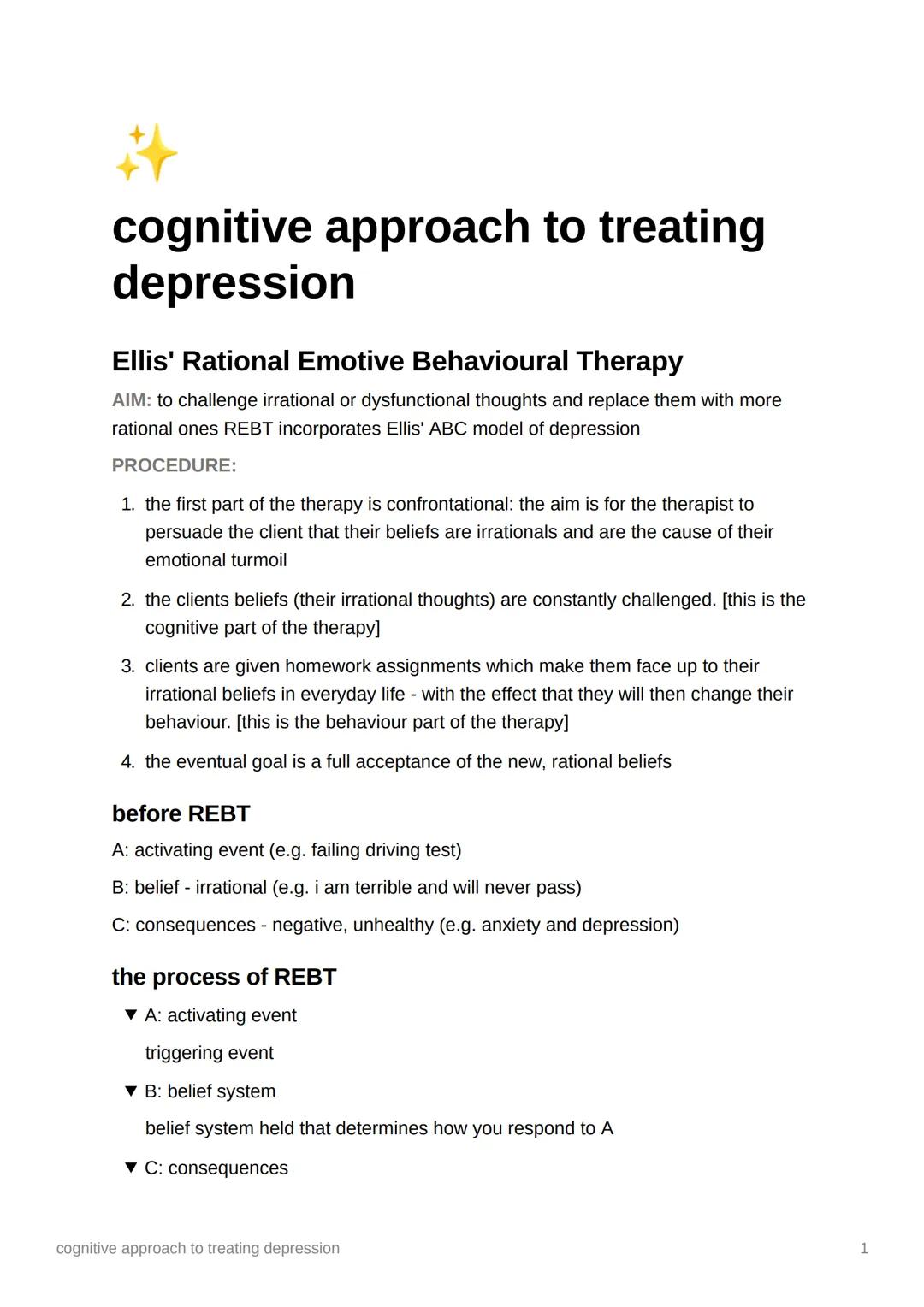 ✨

cognitive approach to treating depression

Ellis' Rational Emotive Behavioural Therapy

AIM: to challenge irrational or dysfunctional thoughts and replace them with more rational ones REBT incorporates Ellis' ABC model of depression

PROCEDURE:

1. the first part of the therapy is confrontational: the aim is for the therapist to persuade the client that their beliefs are irrationals and are the cause of their emotional turmoil

2. the clients beliefs (their irrational thoughts) are constantly challenged. [this is the cognitive part of the therapy]

3. clients are given homework assignments which make them face up to their irrational beliefs in everyday life - with the effect that they will then change their behaviour. [this is the behaviour part of the therapy]

4. the eventual goal is a full acceptance of the new, rational beliefs

before REBT

A: activating event (e.g. failing driving test)

B: belief - irrational (e.g. i am terrible and will never pass)

C: consequences - negative, unhealthy (e.g. anxiety and depression)

the process of REBT

▼ A: activating event

triggering event

▼ B: belief system

belief system held that determines how you respond to A

▼ C: consequences

cognitive approach to treating depression

1